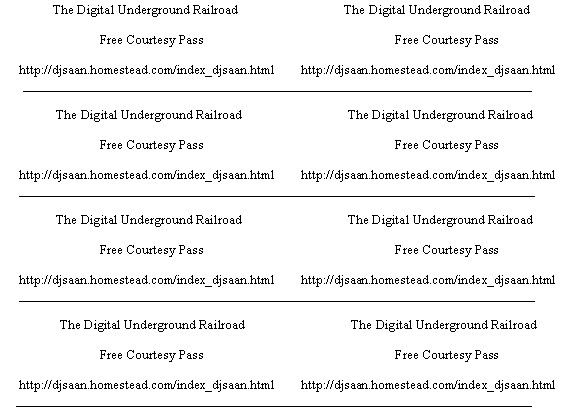 The Digital Underground Railroad

Free Courtesy Pass

http://djsaan.homestead.com/index_djsaan.html

The Digital Underground Railroad

Free Courtesy Pass

http://djsaan.homestead.com/index_djsaan.html

The Digital Underground Railroad

Free Courtesy Pass

http://djsaan.homestead.com/index_djsaan.html

The Digital Underground Railroad

Free Courtesy Pass

http://djsaan.homestead.com/index_djsaan.html

The Digital Underground Railroad

Free Courtesy Pass

http://djsaan.homestead.com/index_djsaan.html

The Digital Underground Railroad

Free Courtesy Pass

http://djsaan.homestead.com/index_djsaan.html

The Digital Underground Railroad

Free Courtesy Pass

http://djsaan.homestead.com/index_djsaan.html

The Digital Underground Railroad

Free Courtesy Pass

http://djsaan.homestead.com/index_djsaan.html